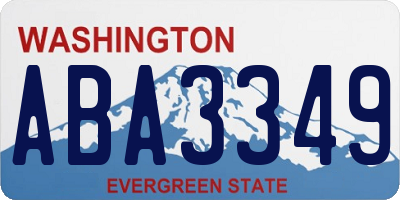 WASHINGTON

ABA3349

EVERGREEN STATE